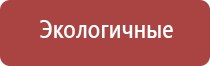 Экологичные